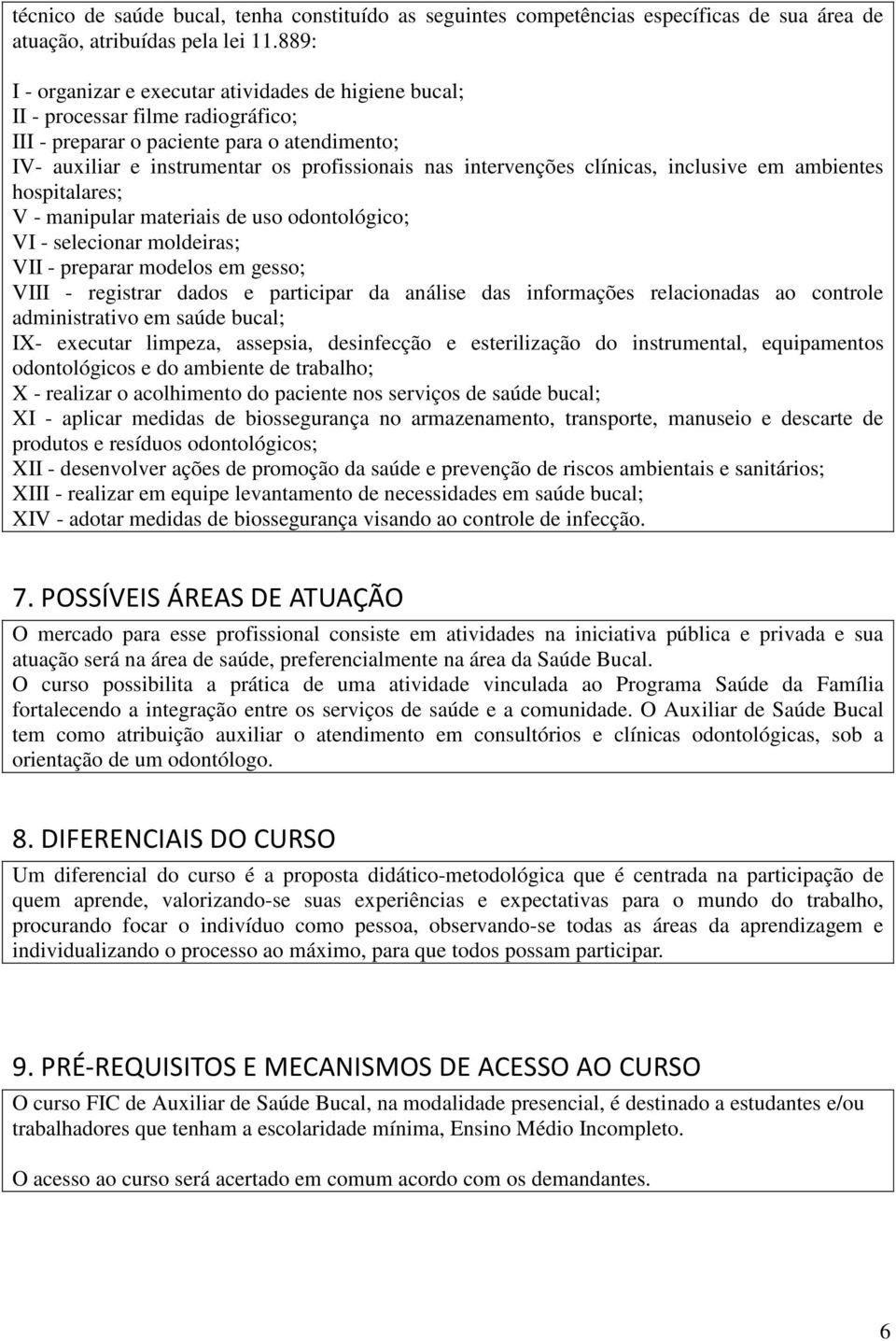 técnico de saúde bucal, tenha constituído as seguintes competências específicas de sua área de atuação, atribuídas pela lei 11.889:

I - organizar e executar atividades de higiene bucal;
II - processar filme radiográfico;
III - preparar o paciente para o atendimento;
IV- auxiliar e instrumentar os profissionais nas intervenções clínicas, inclusive em ambientes hospitalares;
V - manipular materiais de uso odontológico;
VI - selecionar moldeiras;
VII - preparar modelos em gesso;
VIII - registrar dados e participar da análise das informações relacionadas ao controle administrativo em saúde bucal;
IX- executar limpeza, assepsia, desinfecção e esterilização do instrumental, equipamentos odontológicos e do ambiente de trabalho;
X - realizar o acolhimento do paciente nos serviços de saúde bucal;
XI - aplicar medidas de biossegurança no armazenamento, transporte, manuseio e descarte de produtos e resíduos odontológicos;
XII - desenvolver ações de promoção da saúde e prevenção de riscos ambientais e sanitários;
XIII - realizar em equipe levantamento de necessidades em saúde bucal;
XIV - adotar medidas de biossegurança visando ao controle de infecção.

7. POSSÍVEIS ÁREAS DE ATUAÇÃO

O mercado para esse profissional consiste em atividades na iniciativa pública e privada e sua atuação será na área de saúde, preferencialmente na área da Saúde Bucal.
O curso possibilita a prática de uma atividade vinculada ao Programa Saúde da Família fortalecendo a integração entre os serviços de saúde e a comunidade. O Auxiliar de Saúde Bucal tem como atribuição auxiliar o atendimento em consultórios e clínicas odontológicas, sob a orientação de um odontólogo.

8. DIFERENCIAIS DO CURSO

Um diferencial do curso é a proposta didático-metodológica que é centrada na participação de quem aprende, valorizando-se suas experiências e expectativas para o mundo do trabalho, procurando focar o indivíduo como pessoa, observando-se todas as áreas da aprendizagem e individualizando o processo ao máximo, para que todos possam participar.

9. PRÉ-REQUISITOS E MECANISMOS DE ACESSO AO CURSO

O curso FIC de Auxiliar de Saúde Bucal, na modalidade presencial, é destinado a estudantes e/ou trabalhadores que tenham a escolaridade mínima, Ensino Médio Incompleto.

O acesso ao curso será acertado em comum acordo com os demandantes.

6